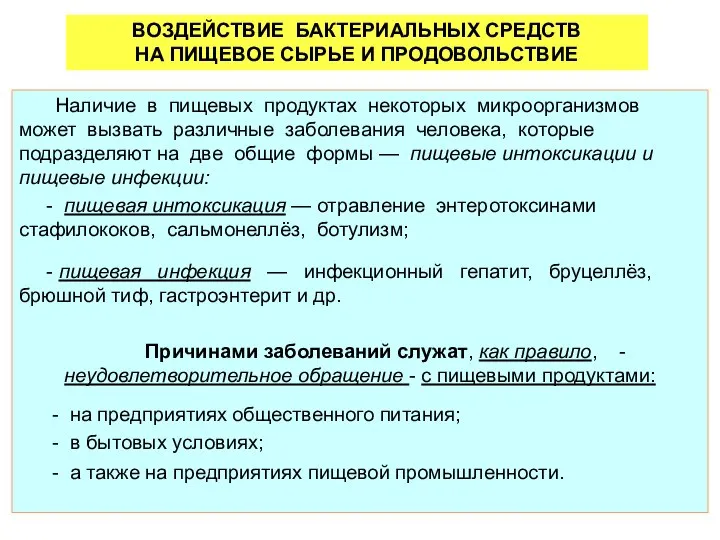 ВОЗДЕЙСТВИЕ БАКТЕРИАЛЬНЫХ СРЕДСТВ НА ПИЩЕВОЕ СЫРЬЕ И ПРОДОВОЛЬСТВИЕ

Наличие в пищевых продуктах некоторых микроорганизмов может вызвать различные заболевания человека, которые подразделяют на две общие формы — пищевые интоксикации и пищевые инфекции:

- пищевая интоксикация — отравление энтеротоксинами стафилококов, сальмонеллёз, ботулизм;

- пищевая инфекция — инфекционный гепатит, бруцеллёз, брюшной тиф, гастроэнтерит и др.

Причинами заболеваний служат, как правило, - неудовлетворительное обращение - с пищевыми продуктами:

- на предприятиях общественного питания;
- в бытовых условиях;
- а также на предприятиях пищевой промышленности.